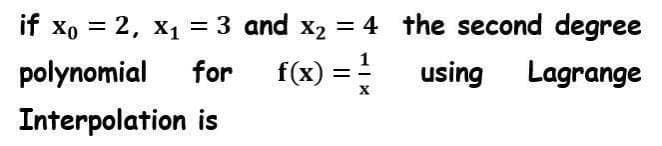 if $x_0 = 2$, $x_1 = 3$ and $x_2 = 4$ the second degree polynomial for $f(x) = \frac{1}{x}$ using Lagrange Interpolation is